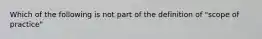 Which of the following is not part of the definition of "scope of practice"